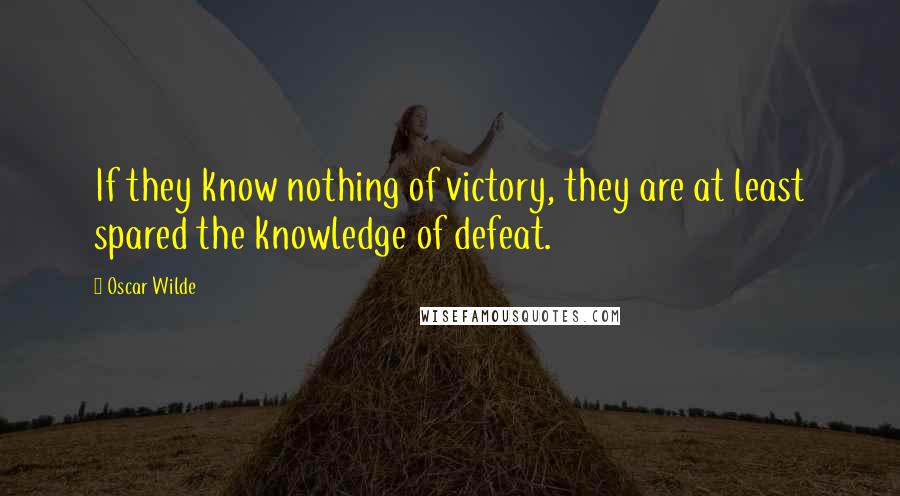 If they know nothing of victory, they are at least spared the knowledge of defeat.

Oscar Wilde

WISEFAMOUSQUOTES.COM